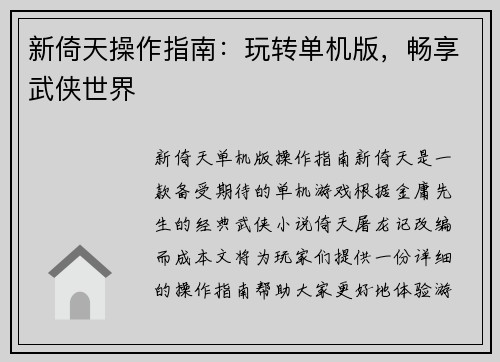 新倚天操作指南：玩转单机版，畅享武侠世界

新倚天单机版操作指南新倚天是一款备受期待的单机游戏根据金庸先生的经典武侠小说倚天屠龙记改编而成本文将为玩家们提供一份详细的操作指南帮助大家更好地体验游